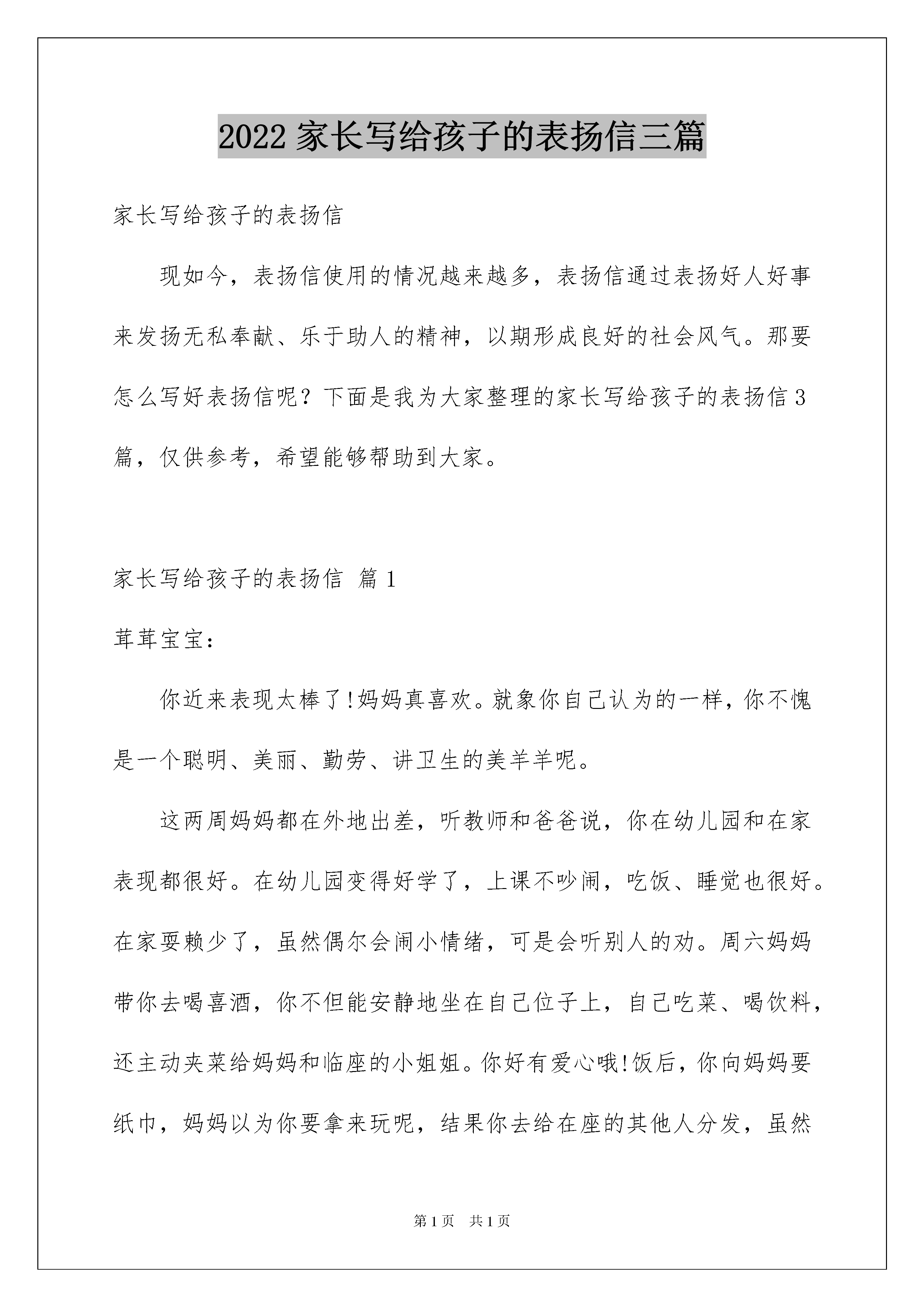 2022 家长写给孩子的表扬信三篇

家长写给孩子的表扬信

现如今，表扬信使用的情况越来越多，表扬信通过表扬好人好事来发扬无私奉献、乐于助人的精神，以期形成良好的社会风气。那要怎么写好表扬信呢？下面是我为大家整理的家长写给孩子的表扬信 3 篇，仅供参考，希望能够帮助到大家。

家长写给孩子的表扬信 篇 1

茸茸宝宝:

你近来表现太棒了!妈妈真喜欢。就象你自己认为的一样，你不愧是一个聪明、美丽、勤劳、讲卫生的美羊羊呢。

这两周妈妈都在外地出差，听教师和爸爸说，你在幼儿园和在家表现都很好。在幼儿园变得好学了，上课不吵闹，吃饭、睡觉也很好。在家耍赖少了，虽然偶尔会闹小情绪，可是会听别人的劝。周六妈妈带你去喝喜酒，你不但能安静地坐在自己位子上，自己吃菜、喝饮料，还主动夹菜给妈妈和临座的小姐姐。你好有爱心哦!饭后，你向妈妈要纸巾，妈妈以为你要拿来玩呢，结果你去给在座的其他人分发，虽然

第 1 页　共 1 页